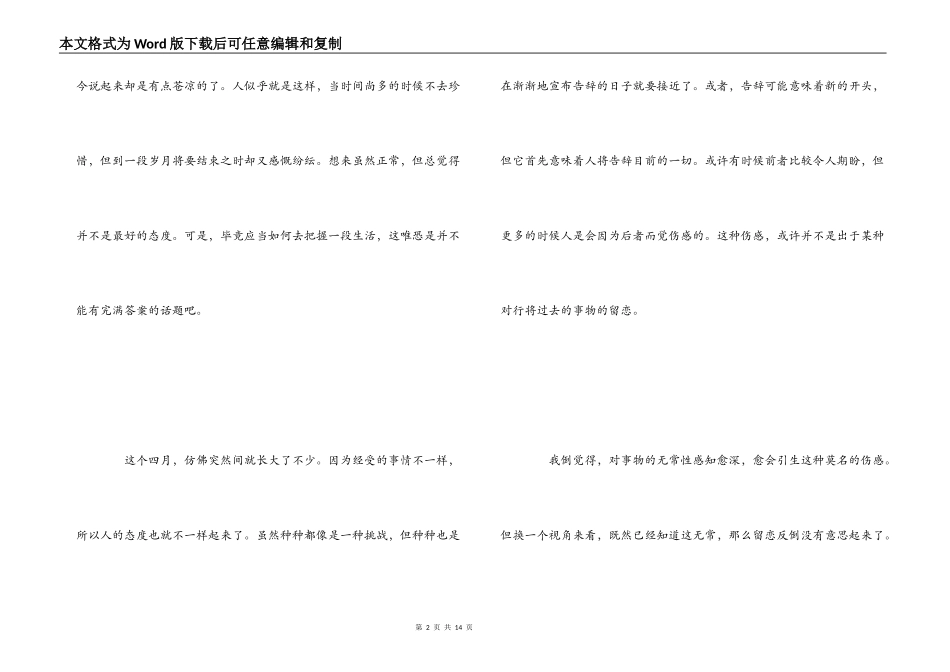 本文格式为Word版下载后可任意编辑和复制

今说起来却是有点苍凉的了。人似乎就是这样，当时间尚多的时候不去珍惜，但到一段岁月将要结束之时却又感慨纷纭。想来虽然正常，但总觉得并不是最好的态度。可是，毕竟应当如何去把握一段生活，这唯恐是并不能有完满答案的话题吧。

这个四月，仿佛突然间就长大了不少。因为经受的事情不一样，所以人的态度也就不一样起来了。虽然种种都像是一种挑战，但种种也是

在渐渐地宣布告辞的日子就要接近了。或者，告辞可能意味着新的开头，但它首先意味着人将告辞目前的一切。或许有时候前者比较令人期盼，但更多的时候人是会因为后者而觉伤感的。这种伤感，或许并不是出于某种对行将过去的事物的留恋。

我倒觉得，对事物的无常性感知愈深，愈会引生这种莫名的伤感。但换一个视角来看，既然已经知道这无常，那么留恋反倒没有意思起来了。

第 2 页 共 14 页